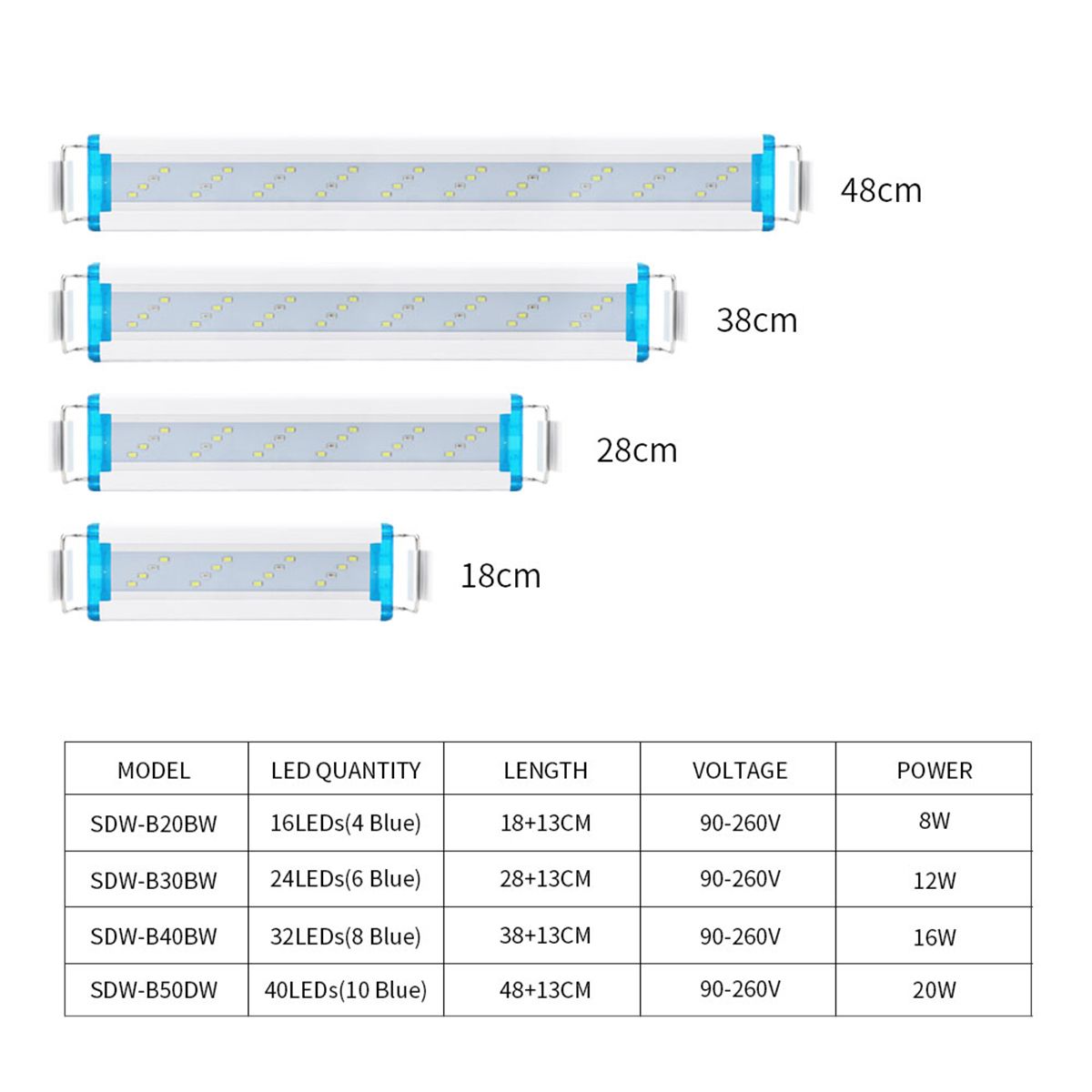 48cm

38cm

28cm

18cm

| MODEL | LED QUANTITY | LENGTH | VOLTAGE | POWER |
|---|---|---|---|---|
| SDW-B20BW | 16LEDs(4 Blue) | 18+13CM | 90-260V | 8W |
| SDW-B30BW | 24LEDs(6 Blue) | 28+13CM | 90-260V | 12W |
| SDW-B40BW | 32LEDs(8 Blue) | 38+13CM | 90-260V | 16W |
| SDW-B50DW | 40LEDs(10 Blue) | 48+13CM | 90-260V | 20W |